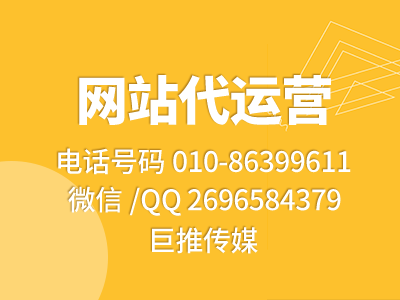 网站代运营

电话号码 010-86399611
微信 /QQ 2696584379
巨推传媒